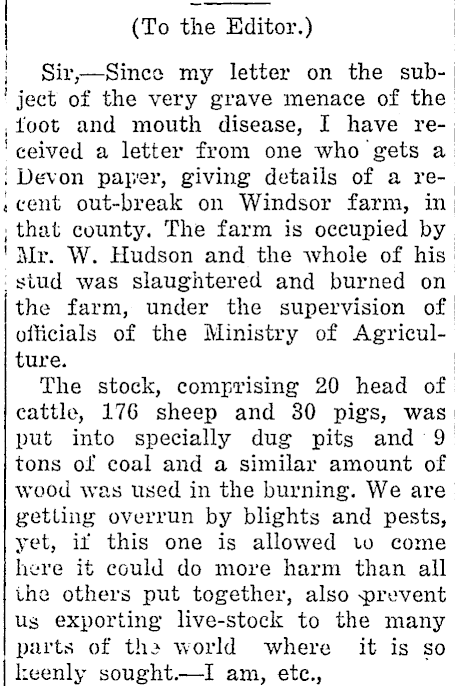 (To the Editor.)

Sir,—Since my letter on the subject of the very grave menace of the foot and mouth disease, I have received a letter from one who gets a Devon paper, giving details of a recent out-break on Windsor farm, in that county. The farm is occupied by Mr. W. Hudson and the whole of his stud was slaughtered and burned on the farm, under the supervision of officials of the Ministry of Agriculture.

The stock, comprising 20 head of cattle, 176 sheep and 30 pigs, was put into specially dug pits and 9 tons of coal and a similar amount of wood was used in the burning. We are getting overrun by blights and pests, yet, if this one is allowed to come here it could do more harm than all the others put together, also prevent us exporting live-stock to the many parts of the world where it is so keenly sought.—I am, etc.,